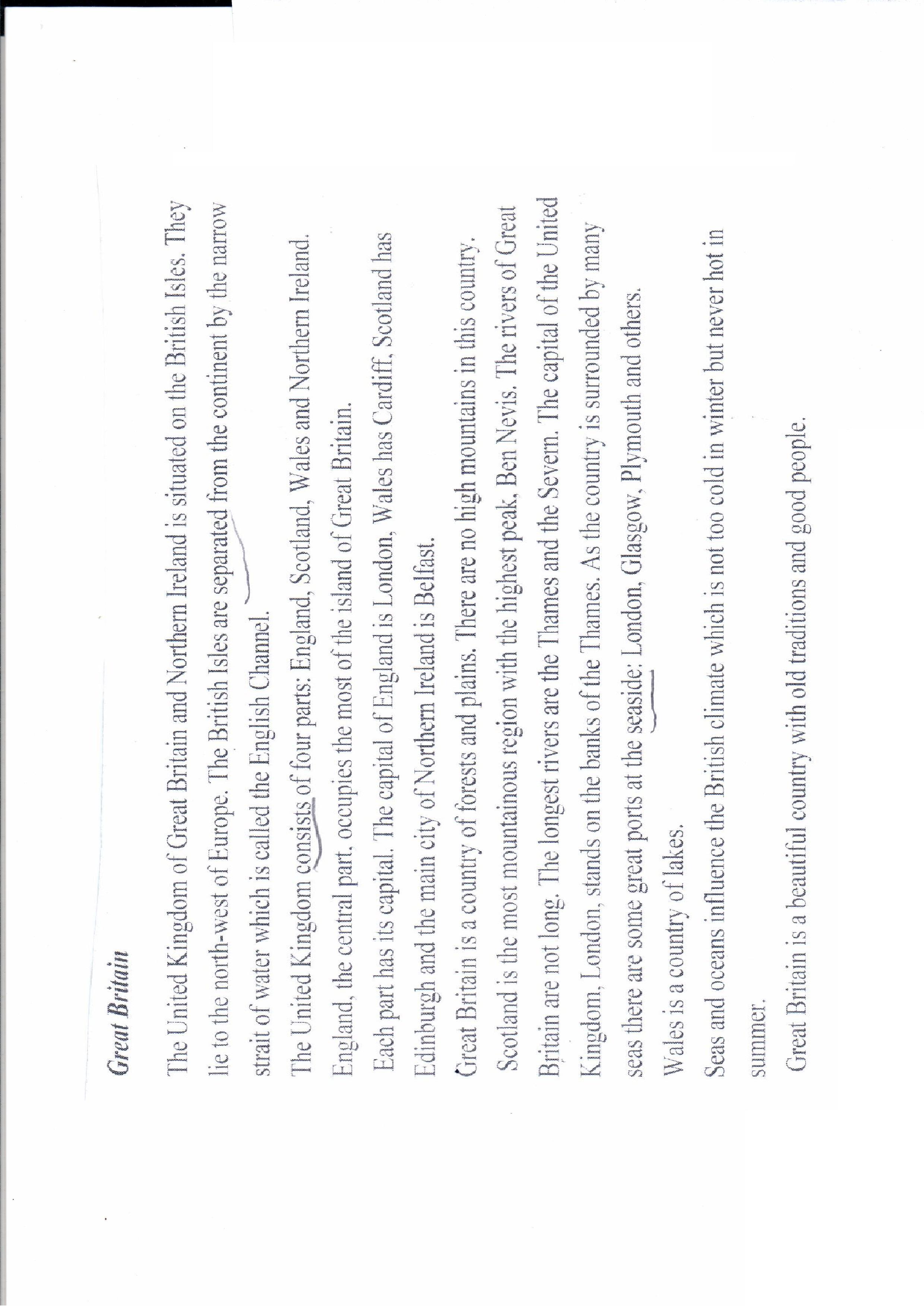 Great Britain

The United Kingdom of Great Britain and Northern Ireland is situated on the British Isles. They lie to the north-west of Europe. The British Isles are separated from the continent by the narrow strait of water which is called the English Channel.

The United Kingdom consists of four parts: England, Scotland, Wales and Northern Ireland.

England, the central part, occupies the most of the island of Great Britain.

Each part has its capital. The capital of England is London, Wales has Cardiff, Scotland has Edinburgh and the main city of Northern Ireland is Belfast.

Great Britain is a country of forests and plains. There are no high mountains in this country.

Scotland is the most mountainous region with the highest peak, Ben Nevis. The rivers of Great Britain are not long. The longest rivers are the Thames and the Severn. The capital of the United Kingdom, London, stands on the banks of the Thames. As the country is surrounded by many seas there are some great ports at the seaside: London, Glasgow, Plymouth and others.

Wales is a country of lakes.

Seas and oceans influence the British climate which is not too cold in winter but never hot in summer.

Great Britain is a beautiful country with old traditions and good people.